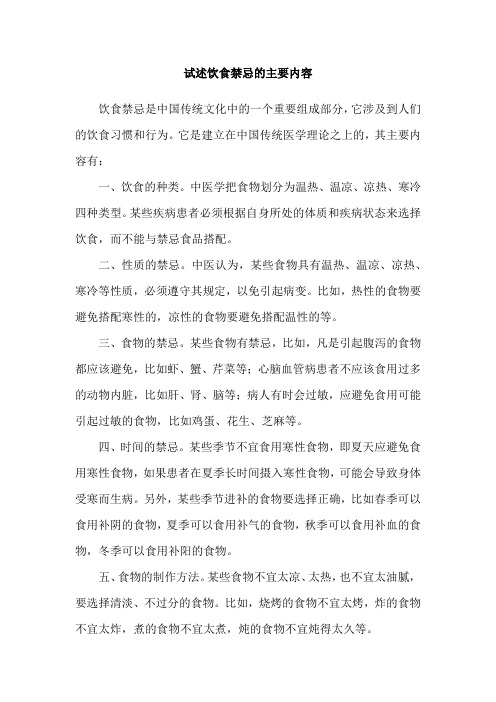 试述饮食禁忌的主要内容

饮食禁忌是中国传统文化中的一个重要组成部分，它涉及到人们的饮食习惯和行为。它是建立在中国传统医学理论之上的，其主要内容有：

一、饮食的种类。中医学把食物划分为温热、温凉、凉热、寒冷四种类型。某些疾病患者必须根据自身所处的体质和疾病状态来选择饮食，而不能与禁忌食品搭配。

二、性质的禁忌。中医认为，某些食物具有温热、温凉、凉热、寒冷等性质，必须遵守其规定，以免引起病变。比如，热性的食物要避免搭配寒性的，凉性的食物要避免搭配温性的等。

三、食物的禁忌。某些食物有禁忌，比如，凡是引起腹泻的食物都应该避免，比如虾、蟹、芹菜等；心脑血管病患者不应该食用过多的动物内脏，比如肝、肾、脑等；病人有时会过敏，应避免食用可能引起过敏的食物，比如鸡蛋、花生、芝麻等。

四、时间的禁忌。某些季节不宜食用寒性食物，即夏天应避免食用寒性食物，如果患者在夏季长时间摄入寒性食物，可能会导致身体受寒而生病。另外，某些季节进补的食物要选择正确，比如春季可以食用补阴的食物，夏季可以食用补气的食物，秋季可以食用补血的食物，冬季可以食用补阳的食物。

五、食物的制作方法。某些食物不宜太凉、太热，也不宜太油腻，要选择清淡、不过分的食物。比如，烧烤的食物不宜太烤，炸的食物不宜太炸，煮的食物不宜太煮，炖的食物不宜炖得太久等。